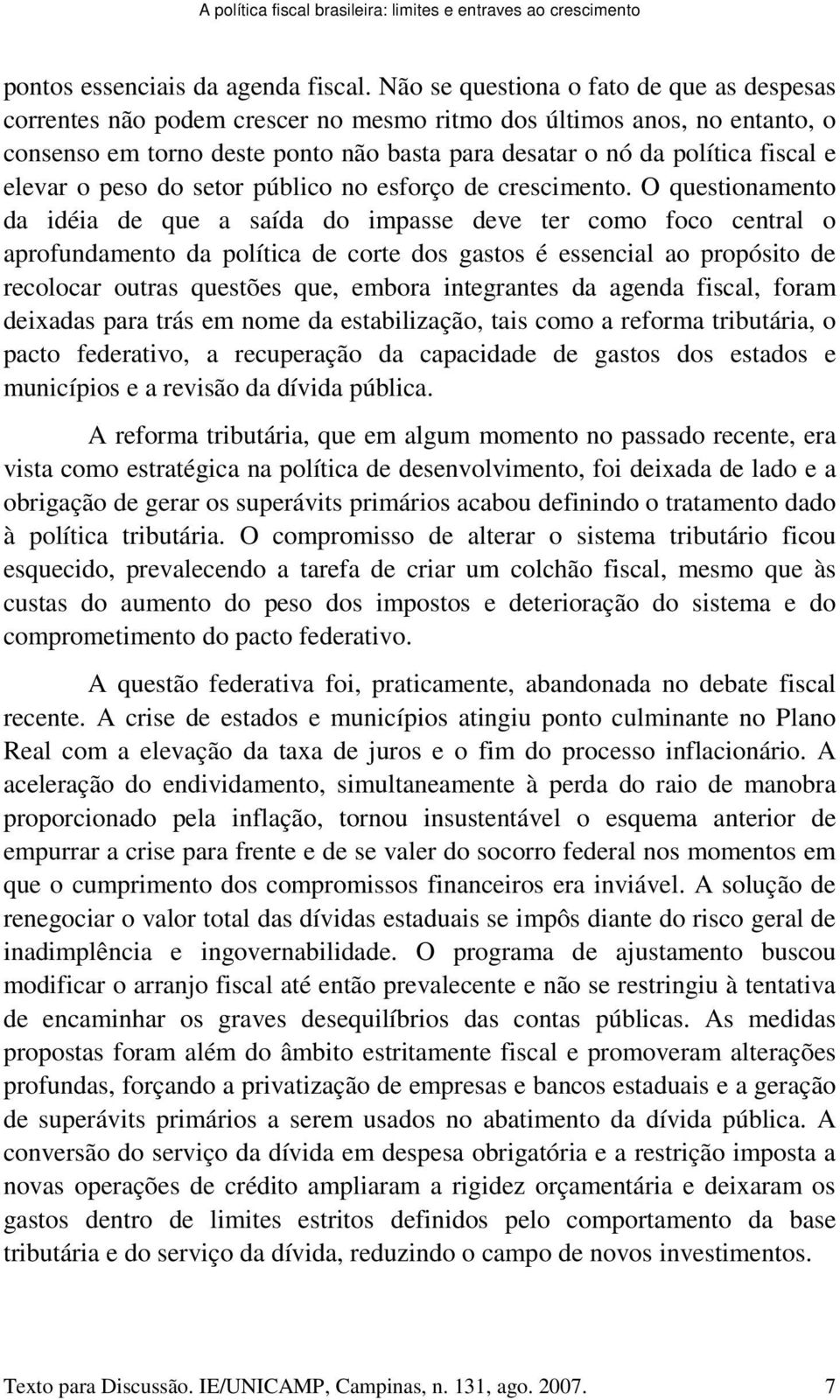 A política fiscal brasileira: limites e entraves ao crescimento

pontos essenciais da agenda fiscal. Não se questiona o fato de que as despesas correntes não podem crescer no mesmo ritmo dos últimos anos, no entanto, o consenso em torno deste ponto não basta para desatar o nó da política fiscal e elevar o peso do setor público no esforço de crescimento. O questionamento da idéia de que a saída do impasse deve ter como foco central o aprofundamento da política de corte dos gastos é essencial ao propósito de recolocar outras questões que, embora integrantes da agenda fiscal, foram deixadas para trás em nome da estabilização, tais como a reforma tributária, o pacto federativo, a recuperação da capacidade de gastos dos estados e municípios e a revisão da dívida pública.

A reforma tributária, que em algum momento no passado recente, era vista como estratégica na política de desenvolvimento, foi deixada de lado e a obrigação de gerar os superávits primários acabou definindo o tratamento dado à política tributária. O compromisso de alterar o sistema tributário ficou esquecido, prevalecendo a tarefa de criar um colchão fiscal, mesmo que às custas do aumento do peso dos impostos e deterioração do sistema e do comprometimento do pacto federativo.

A questão federativa foi, praticamente, abandonada no debate fiscal recente. A crise de estados e municípios atingiu ponto culminante no Plano Real com a elevação da taxa de juros e o fim do processo inflacionário. A aceleração do endividamento, simultaneamente à perda do raio de manobra proporcionado pela inflação, tornou insustentável o esquema anterior de empurrar a crise para frente e de se valer do socorro federal nos momentos em que o cumprimento dos compromissos financeiros era inviável. A solução de renegociar o valor total das dívidas estaduais se impôs diante do risco geral de inadimplência e ingovernabilidade. O programa de ajustamento buscou modificar o arranjo fiscal até então prevalecente e não se restringiu à tentativa de encaminhar os graves desequilíbrios das contas públicas. As medidas propostas foram além do âmbito estritamente fiscal e promoveram alterações profundas, forçando a privatização de empresas e bancos estaduais e a geração de superávits primários a serem usados no abatimento da dívida pública. A conversão do serviço da dívida em despesa obrigatória e a restrição imposta a novas operações de crédito ampliaram a rigidez orçamentária e deixaram os gastos dentro de limites estritos definidos pelo comportamento da base tributária e do serviço da dívida, reduzindo o campo de novos investimentos.

Texto para Discussão. IE/UNICAMP, Campinas, n. 131, ago. 2007. 7